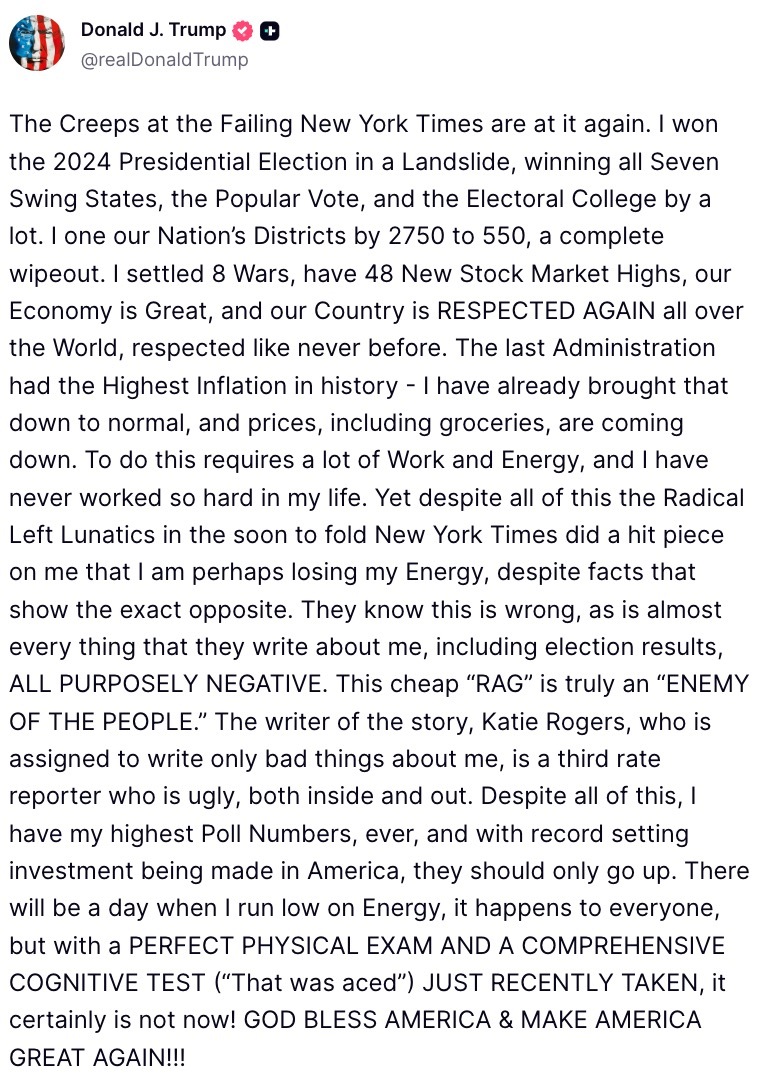 Donald J. Trump
@realDonaldTrump

The Creeps at the Failing New York Times are at it again. I won the 2024 Presidential Election in a Landslide, winning all Seven Swing States, the Popular Vote, and the Electoral College by a lot. I one our Nation's Districts by 2750 to 550, a complete wipeout. I settled 8 Wars, have 48 New Stock Market Highs, our Economy is Great, and our Country is RESPECTED AGAIN all over the World, respected like never before. The last Administration had the Highest Inflation in history - I have already brought that down to normal, and prices, including groceries, are coming down. To do this requires a lot of Work and Energy, and I have never worked so hard in my life. Yet despite all of this the Radical Left Lunatics in the soon to fold New York Times did a hit piece on me that I am perhaps losing my Energy, despite facts that show the exact opposite. They know this is wrong, as is almost every thing that they write about me, including election results, ALL PURPOSELY NEGATIVE. This cheap "RAG" is truly an "ENEMY OF THE PEOPLE." The writer of the story, Katie Rogers, who is assigned to write only bad things about me, is a third rate reporter who is ugly, both inside and out. Despite all of this, I have my highest Poll Numbers, ever, and with record setting investment being made in America, they should only go up. There will be a day when I run low on Energy, it happens to everyone, but with a PERFECT PHYSICAL EXAM AND A COMPREHENSIVE COGNITIVE TEST ("That was aced") JUST RECENTLY TAKEN, it certainly is not now! GOD BLESS AMERICA & MAKE AMERICA GREAT AGAIN!!!